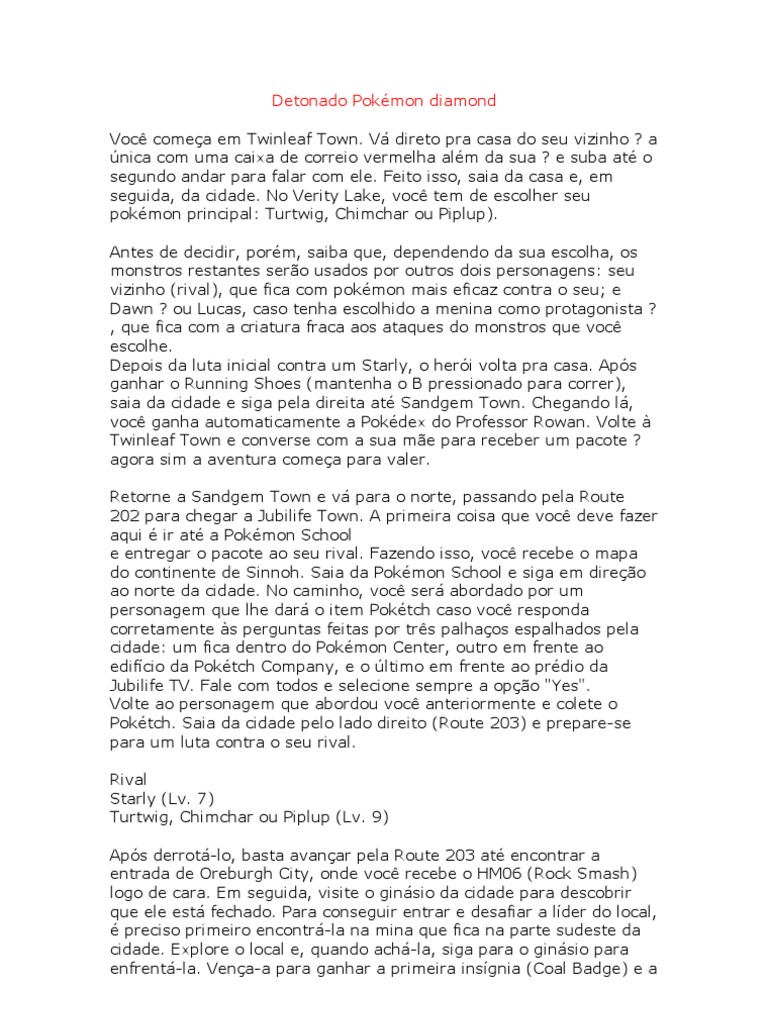 Detonado Pokémon diamond

Você começa em Twinleaf Town. Vá direto pra casa do seu vizinho ? a única com uma caixa de correio vermelha além da sua ? e suba até o segundo andar para falar com ele. Feito isso, saia da casa e, em seguida, da cidade. No Verity Lake, você tem de escolher seu pokémon principal: Turtwig, Chimchar ou Piplup).

Antes de decidir, porém, saiba que, dependendo da sua escolha, os monstros restantes serão usados por outros dois personagens: seu vizinho (rival), que fica com pokémon mais eficaz contra o seu; e Dawn ? ou Lucas, caso tenha escolhido a menina como protagonista ? , que fica com a criatura fraca aos ataques do monstros que você escolhe.
Depois da luta inicial contra um Starly, o herói volta pra casa. Após ganhar o Running Shoes (mantenha o B pressionado para correr), saia da cidade e siga pela direita até Sandgem Town. Chegando lá, você ganha automaticamente a Pokédex do Professor Rowan. Volte à Twinleaf Town e converse com a sua mãe para receber um pacote ? agora sim a aventura começa para valer.

Retorne a Sandgem Town e vá para o norte, passando pela Route 202 para chegar a Jubilife Town. A primeira coisa que você deve fazer aqui é ir até a Pokémon School
e entregar o pacote ao seu rival. Fazendo isso, você recebe o mapa do continente de Sinnoh. Saia da Pokémon School e siga em direção ao norte da cidade. No caminho, você será abordado por um personagem que lhe dará o item Pokétch caso você responda corretamente às perguntas feitas por três palhaços espalhados pela cidade: um fica dentro do Pokémon Center, outro em frente ao edifício da Pokétch Company, e o último em frente ao prédio da Jubilife TV. Fale com todos e selecione sempre a opção "Yes".
Volte ao personagem que abordou você anteriormente e colete o Pokétch. Saia da cidade pelo lado direito (Route 203) e prepare-se para um luta contra o seu rival.

Rival
Starly (Lv. 7)
Turtwig, Chimchar ou Piplup (Lv. 9)

Após derrotá-lo, basta avançar pela Route 203 até encontrar a entrada de Oreburgh City, onde você recebe o HM06 (Rock Smash) logo de cara. Em seguida, visite o ginásio da cidade para descobrir que ele está fechado. Para conseguir entrar e desafiar a líder do local, é preciso primeiro encontrá-la na mina que fica na parte sudeste da cidade. Explore o local e, quando achá-la, siga para o ginásio para enfrentá-la. Vença-a para ganhar a primeira insígnia (Coal Badge) e a